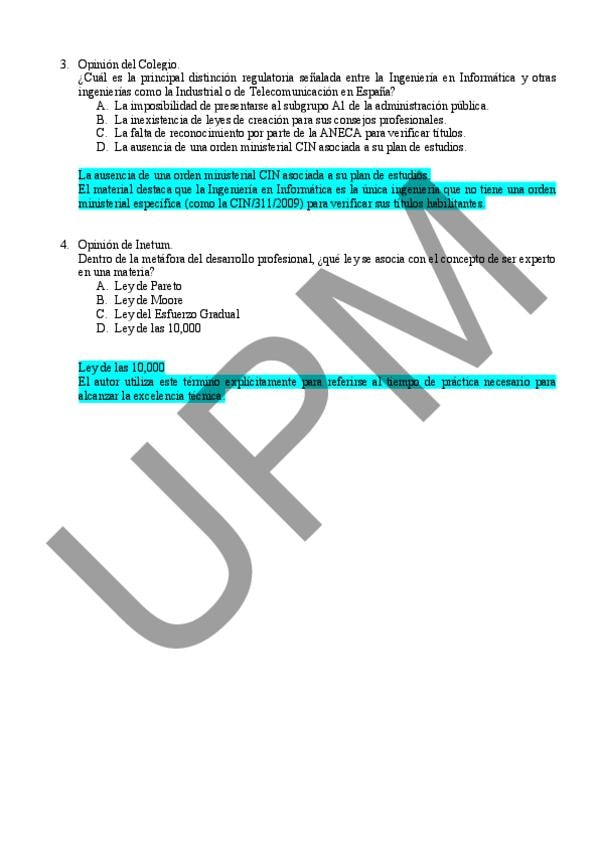 3. Opinión del Colegio.
¿Cuál es la principal distinción regulatoria señalada entre la Ingeniería en Informática y otras ingenierías como la Industrial o de Telecomunicación en España?
A. La imposibilidad de presentarse al subgrupo A1 de la administración pública.
B. La inexistencia de leyes de creación para sus consejos profesionales.
C. La falta de reconocimiento por parte de la ANECA para verificar títulos.
D. La ausencia de una orden ministerial CIN asociada a su plan de estudios.

La ausencia de una orden ministerial CIN asociada a su plan de estudios.
El material destaca que la Ingeniería en Informática es la única ingeniería que no tiene una orden ministerial específica (como la CIN/311/2009) para verificar sus títulos habilitantes.

4. Opinión de Inetum.
Dentro de la metáfora del desarrollo profesional, ¿qué ley se asocia con el concepto de ser experto en una materia?
A. Ley de Pareto
B. Ley de Moore
C. Ley del Esfuerzo Gradual
D. Ley de las 10,000

Ley de las 10,000
El autor utiliza este término explícitamente para referirse al tiempo de práctica necesario para alcanzar la excelencia técnica.

UPM